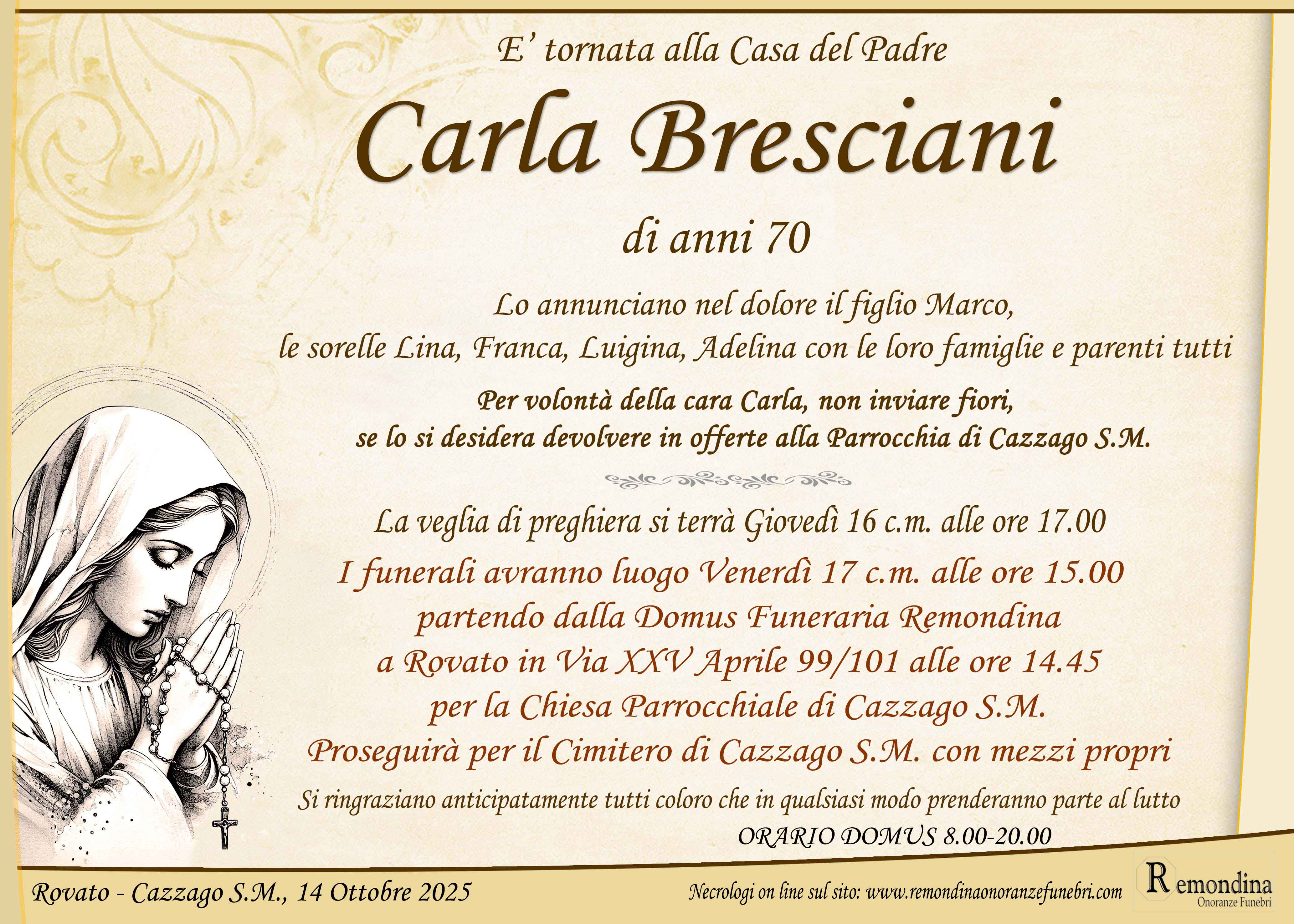 E' tornata alla Casa del Padre

Carla Bresciani

di anni 70

Lo annunciano nel dolore il figlio Marco,
le sorelle Lina, Franca, Luigina, Adelina con le loro famiglie e parenti tutti

Per volontà della cara Carla, non inviare fiori,
se lo si desidera devolvere in offerte alla Parrocchia di Cazzago S.M.

La veglia di preghiera si terrà Giovedì 16 c.m. alle ore 17.00

I funerali avranno luogo Venerdì 17 c.m. alle ore 15.00
partendo dalla Domus Funeraria Remondina
a Rovato in Via XXV Aprile 99/101 alle ore 14.45
per la Chiesa Parrocchiale di Cazzago S.M.
Proseguirà per il Cimitero di Cazzago S.M. con mezzi propri

Si ringraziano anticipatamente tutti coloro che in qualsiasi modo prenderanno parte al lutto

ORARIO DOMUS 8.00-20.00

Rovato - Cazzago S.M., 14 Ottobre 2025

Necrologi on line sul sito: www.remondinaonoranzefunebri.com

Remondina
Onoranze Funebri